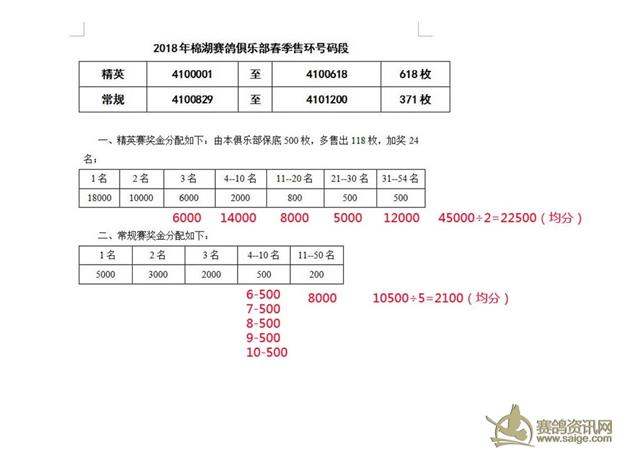 2018年棉湖赛鸽俱乐部春季售环号码段

| 精英 | 4100001 | 至 | 4100618 | 618 枚 |
|---|---|---|---|---|
| 常规 | 4100829 | 至 | 4101200 | 371 枚 |

一、精英赛奖金分配如下：由本俱乐部保底 500 枚，多售出 118 枚，加奖 24 名：

| 1 名 | 2 名 | 3 名 | 4--10 名 | 11--20 名 | 21--30 名 | 31--54 名 |
|---|---|---|---|---|---|---|
| 18000 | 10000 | 6000 | 2000 | 800 | 500 | 500 |

6000 14000 8000 5000 12000 45000÷2=22500（均分）

二、常规赛奖金分配如下：

| 1 名 | 2 名 | 3 名 | 4--10 名 | 11--50 名 |
|---|---|---|---|---|
| 5000 | 3000 | 2000 | 500 | 200 |

6-500
7-500
8-500
9-500
10-500

8000 10500÷5=2100（均分）

赛鸽资讯网
www.saige.com